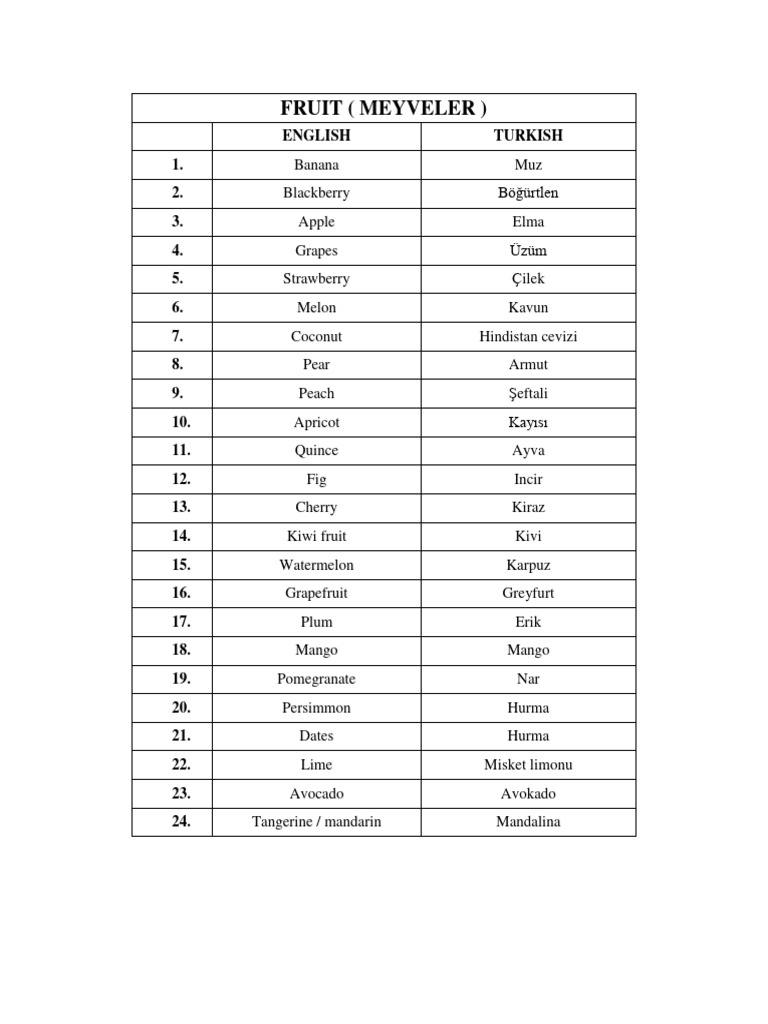 FRUIT ( MEYVELER )

|  | ENGLISH | TURKISH |
|---|---|---|
| 1. | Banana | Muz |
| 2. | Blackberry | Böğürtlen |
| 3. | Apple | Elma |
| 4. | Grapes | Üzüm |
| 5. | Strawberry | Çilek |
| 6. | Melon | Kavun |
| 7. | Coconut | Hindistan cevizi |
| 8. | Pear | Armut |
| 9. | Peach | Şeftali |
| 10. | Apricot | Kayısı |
| 11. | Quince | Ayva |
| 12. | Fig | Incir |
| 13. | Cherry | Kiraz |
| 14. | Kiwi fruit | Kivi |
| 15. | Watermelon | Karpuz |
| 16. | Grapefruit | Greyfurt |
| 17. | Plum | Erik |
| 18. | Mango | Mango |
| 19. | Pomegranate | Nar |
| 20. | Persimmon | Hurma |
| 21. | Dates | Hurma |
| 22. | Lime | Misket limonu |
| 23. | Avocado | Avokado |
| 24. | Tangerine / mandarin | Mandalina |